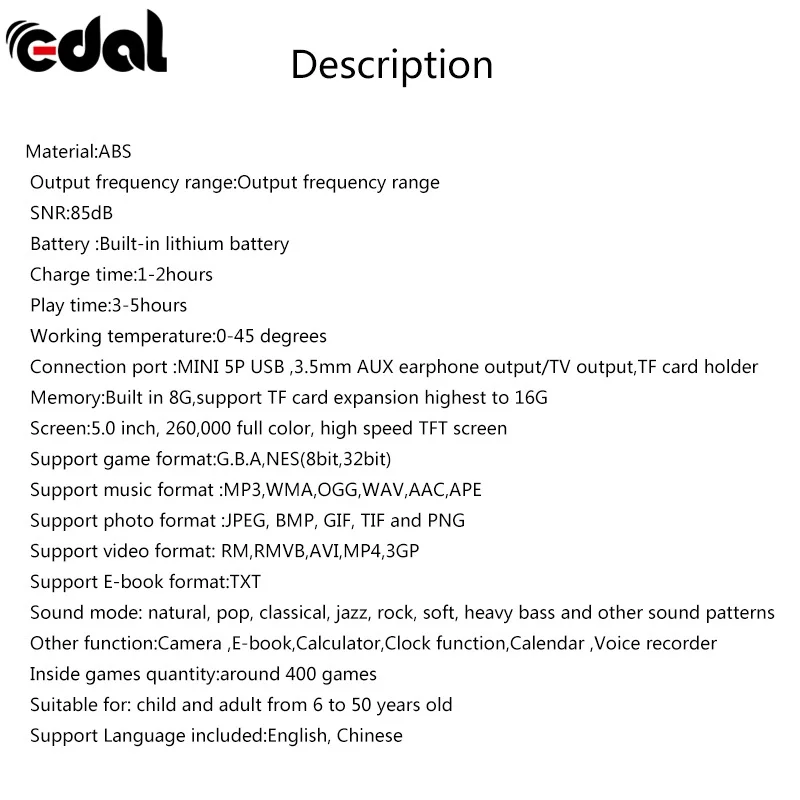 edal

Description

Material:ABS
Output frequency range:Output frequency range
SNR:85dB
Battery :Built-in lithium battery
Charge time:1-2hours
Play time:3-5hours
Working temperature:0-45 degrees
Connection port :MINI 5P USB ,3.5mm AUX earphone output/TV output,TF card holder
Memory:Built in 8G,support TF card expansion highest to 16G
Screen:5.0 inch, 260,000 full color, high speed TFT screen
Support game format:G.B.A,NES(8bit,32bit)
Support music format :MP3,WMA,OGG,WAV,AAC,APE
Support photo format :JPEG, BMP, GIF, TIF and PNG
Support video format: RM,RMVB,AVI,MP4,3GP
Support E-book format:TXT
Sound mode: natural, pop, classical, jazz, rock, soft, heavy bass and other sound patterns
Other function:Camera ,E-book,Calculator,Clock function,Calendar ,Voice recorder
Inside games quantity:around 400 games
Suitable for: child and adult from 6 to 50 years old
Support Language included:English, Chinese